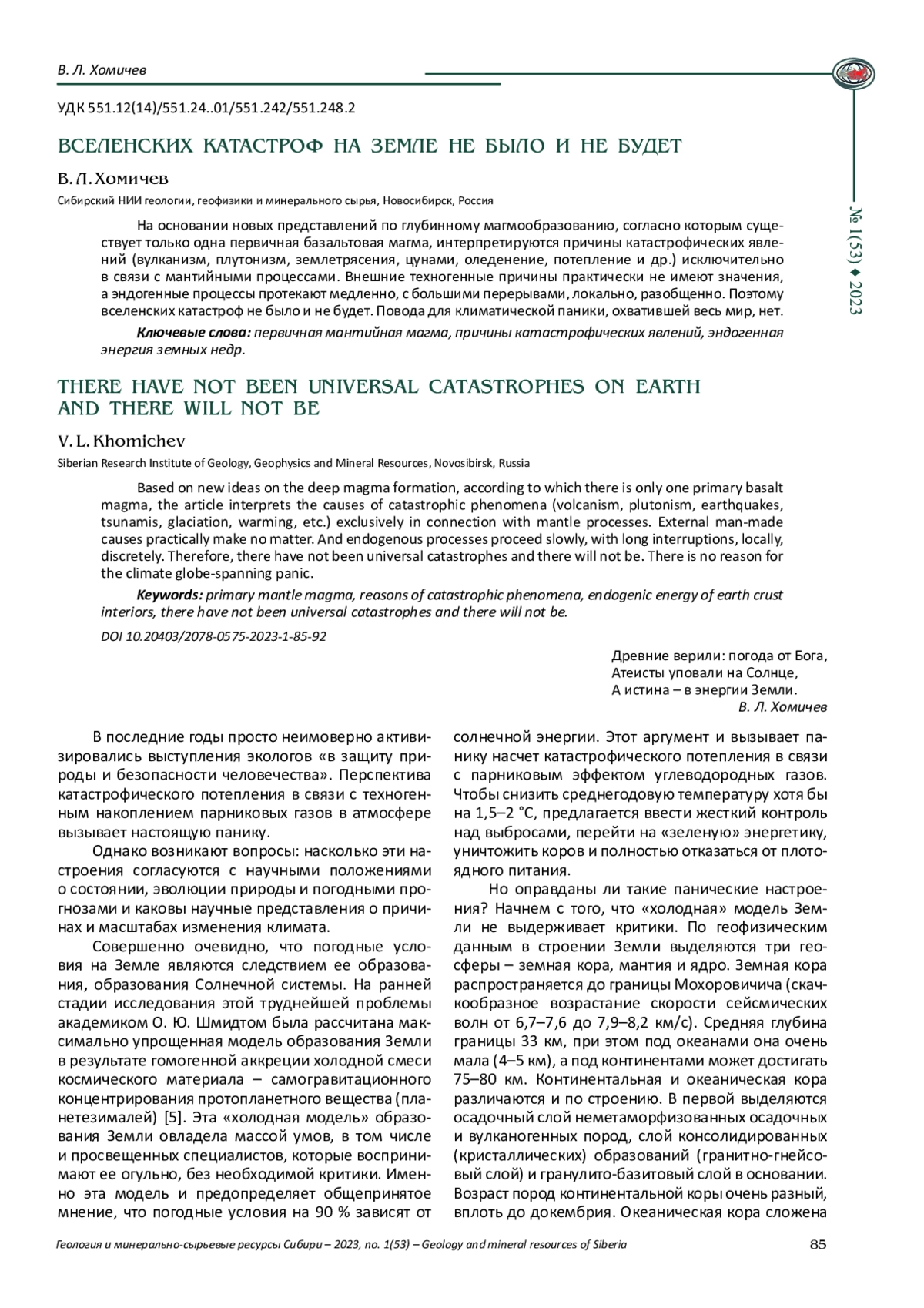 В. Л. Хомичев

№ 1(53) ♦ 2023

УДК 551.12(14)/551.24..01/551.242/551.248.2

ВСЕЛЕНСКИХ КАТАСТРОФ НА ЗЕМЛЕ НЕ БЫЛО И НЕ БУДЕТ

В. Л. Хомичев

Сибирский НИИ геологии, геофизики и минерального сырья, Новосибирск, Россия

На основании новых представлений по глубинному магмообразованию, согласно которым существует только одна первичная базальтовая магма, интерпретируются причины катастрофических явлений (вулканизм, плутонизм, землетрясения, цунами, оледенение, потепление и др.) исключительно в связи с мантийными процессами. Внешние техногенные причины практически не имеют значения, а эндогенные процессы протекают медленно, с большими перерывами, локально, разобщенно. Поэтому вселенских катастроф не было и не будет. Повода для климатической паники, охватившей весь мир, нет.

Ключевые слова: первичная мантийная магма, причины катастрофических явлений, эндогенная энергия земных недр.

THERE HAVE NOT BEEN UNIVERSAL CATASTROPHES ON EARTH AND THERE WILL NOT BE

V. L. Khomichev

Siberian Research Institute of Geology, Geophysics and Mineral Resources, Novosibirsk, Russia

Based on new ideas on the deep magma formation, according to which there is only one primary basalt magma, the article interprets the causes of catastrophic phenomena (volcanism, plutonism, earthquakes, tsunamis, glaciation, warming, etc.) exclusively in connection with mantle processes. External man-made causes practically make no matter. And endogenous processes proceed slowly, with long interruptions, locally, discretely. Therefore, there have not been universal catastrophes and there will not be. There is no reason for the climate globe-spanning panic.

Keywords: primary mantle magma, reasons of catastrophic phenomena, endogenic energy of earth crust interiors, there have not been universal catastrophes and there will not be.

DOI 10.20403/2078-0575-2023-1-85-92

Древние верили: погода от Бога,
Атеисты уповали на Солнце,
А истина – в энергии Земли.
В. Л. Хомичев

В последние годы просто неимоверно активизировались выступления экологов «в защиту природы и безопасности человечества». Перспектива катастрофического потепления в связи с техногенным накоплением парниковых газов в атмосфере вызывает настоящую панику.

Однако возникают вопросы: насколько эти настроения согласуются с научными положениями о состоянии, эволюции природы и погодными прогнозами и каковы научные представления о причинах и масштабах изменения климата.

Совершенно очевидно, что погодные условия на Земле являются следствием ее образования, образования Солнечной системы. На ранней стадии исследования этой труднейшей проблемы академиком О. Ю. Шмидтом была рассчитана максимально упрощенная модель образования Земли в результате гомогенной аккреции холодной смеси космического материала – самогравитационного концентрирования протопланетного вещества (планетезималей) [5]. Эта «холодная модель» образования Земли овладела массой умов, в том числе и просвещенных специалистов, которые воспринимают ее огульно, без необходимой критики. Именно эта модель и предопределяет общепринятое мнение, что погодные условия на 90 % зависят от солнечной энергии. Этот аргумент и вызывает панику насчет катастрофического потепления в связи с парниковым эффектом углеводородных газов. Чтобы снизить среднегодовую температуру хотя бы на 1,5–2 °С, предлагается ввести жесткий контроль над выбросами, перейти на «зеленую» энергетику, уничтожить коров и полностью отказаться от плотоядного питания.

Но оправданы ли такие панические настроения? Начнем с того, что «холодная» модель Земли не выдерживает критики. По геофизическим данным в строении Земли выделяются три геосферы – земная кора, мантия и ядро. Земная кора распространяется до границы Мохоровичича (скачкообразное возрастание скорости сейсмических волн от 6,7–7,6 до 7,9–8,2 км/с). Средняя глубина границы 33 км, при этом под океанами она очень мала (4–5 км), а под континентами может достигать 75–80 км. Континентальная и океаническая кора различаются и по строению. В первой выделяются осадочный слой неметаморфизованных осадочных и вулканогенных пород, слой консолидированных (кристаллических) образований (гранитно-гнейсовый слой) и гранулито-базитовый слой в основании. Возраст пород континентальной коры очень разный, вплоть до докембрия. Океаническая кора сложена

Геология и минерально-сырьевые ресурсы Сибири – 2023, no. 1(53) – Geology and mineral resources of Siberia 85